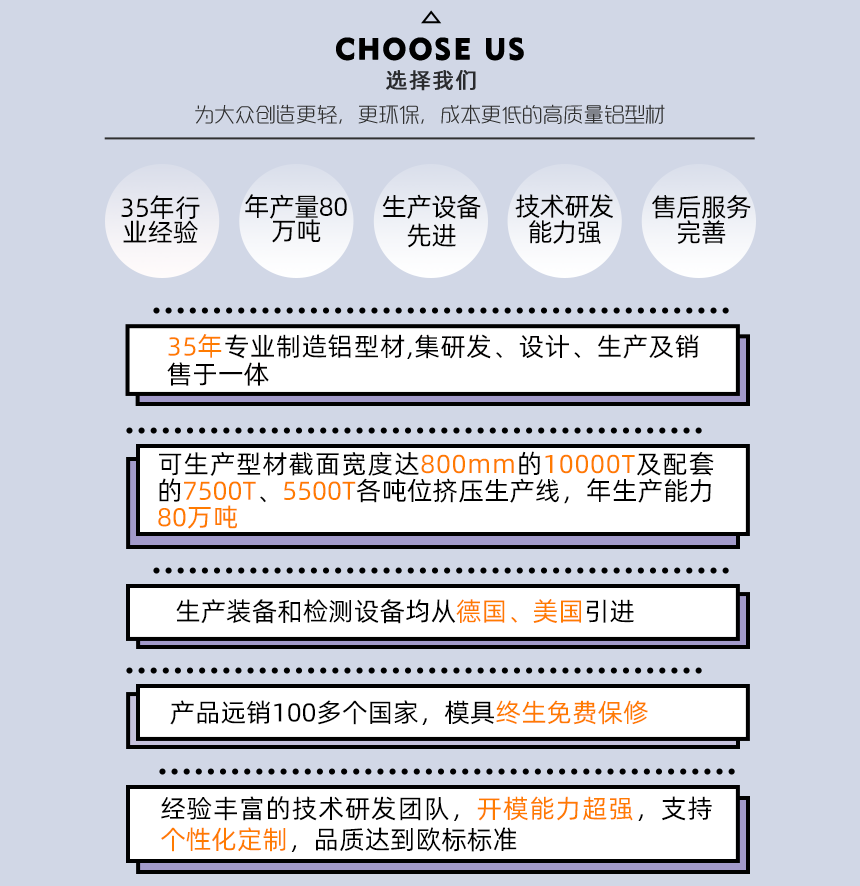 CHOOSE US
选择我们
为大众创造更轻，更环保，成本更低的高质量铝型材

35年行业经验

年产量80万吨

生产设备先进

技术研发能力强

售后服务完善

35年专业制造铝型材,集研发、设计、生产及销售于一体

可生产型材截面宽度达800mm的10000T及配套的7500T、5500T各吨位挤压生产线，年生产能力80万吨

生产装备和检测设备均从德国、美国引进

产品远销100多个国家，模具终生免费保修

经验丰富的技术研发团队，开模能力超强，支持个性化定制，品质达到欧标标准